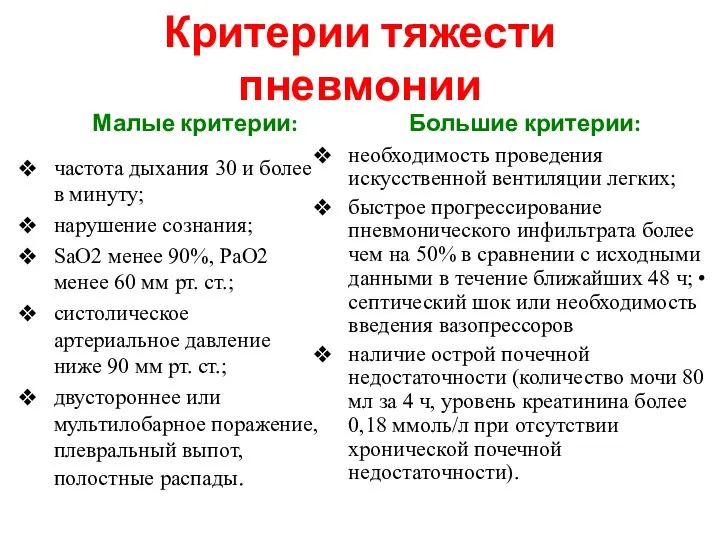 Критерии тяжести пневмонии

Малые критерии:

❖ частота дыхания 30 и более в минуту;

❖ нарушение сознания;

❖ SaO2 менее 90%, PaO2 менее 60 мм рт. ст.;

❖ систолическое артериальное давление ниже 90 мм рт. ст.;

❖ двустороннее или мультилобарное поражение, плевральный выпот, полостные распады.

Большие критерии:

❖ необходимость проведения искусственной вентиляции легких;

❖ быстрое прогрессирование пневмонического инфильтрата более чем на 50% в сравнении с исходными данными в течение ближайших 48 ч; • септический шок или необходимость введения вазопрессоров

❖ наличие острой почечной недостаточности (количество мочи 80 мл за 4 ч, уровень креатинина более 0,18 ммоль/л при отсутствии хронической почечной недостаточности).